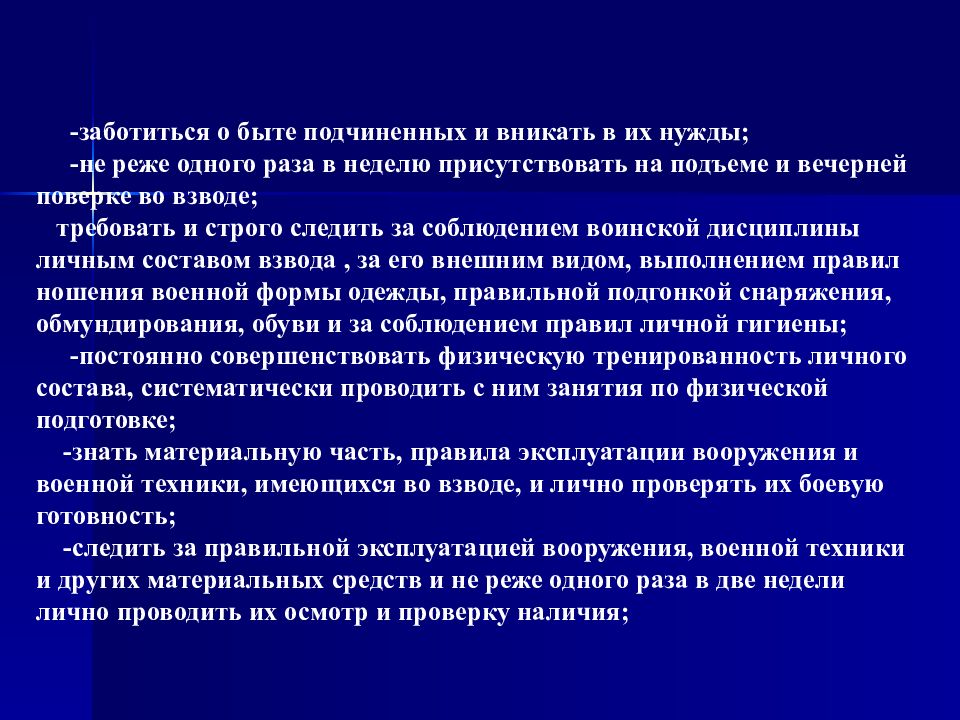 -заботиться о быте подчиненных и вникать в их нужды;

-не реже одного раза в неделю присутствовать на подъеме и вечерней поверке во взводе;

требовать и строго следить за соблюдением воинской дисциплины личным составом взвода , за его внешним видом, выполнением правил ношения военной формы одежды, правильной подгонкой снаряжения, обмундирования, обуви и за соблюдением правил личной гигиены;

-постоянно совершенствовать физическую тренированность личного состава, систематически проводить с ним занятия по физической подготовке;

-знать материальную часть, правила эксплуатации вооружения и военной техники, имеющихся во взводе, и лично проверять их боевую готовность;

-следить за правильной эксплуатацией вооружения, военной техники и других материальных средств и не реже одного раза в две недели лично проводить их осмотр и проверку наличия;